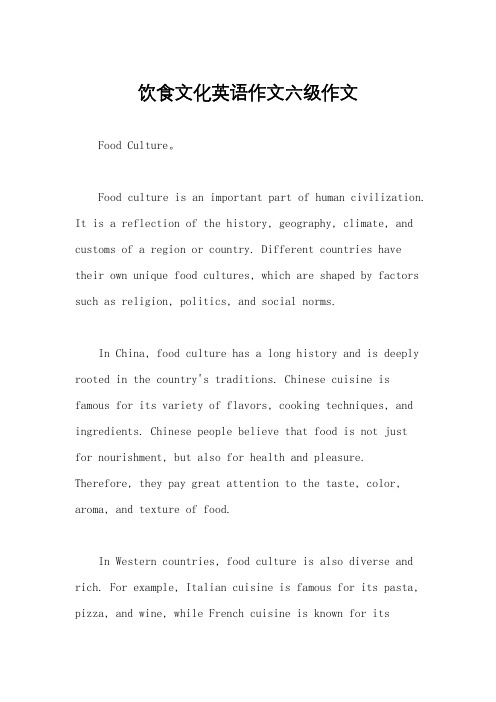 饮食文化英语作文六级作文

Food Culture。

Food culture is an important part of human civilization. It is a reflection of the history, geography, climate, and customs of a region or country. Different countries have their own unique food cultures, which are shaped by factors such as religion, politics, and social norms.

In China, food culture has a long history and is deeply rooted in the country's traditions. Chinese cuisine is famous for its variety of flavors, cooking techniques, and ingredients. Chinese people believe that food is not just for nourishment, but also for health and pleasure. Therefore, they pay great attention to the taste, color, aroma, and texture of food.

In Western countries, food culture is also diverse and rich. For example, Italian cuisine is famous for its pasta, pizza, and wine, while French cuisine is known for its